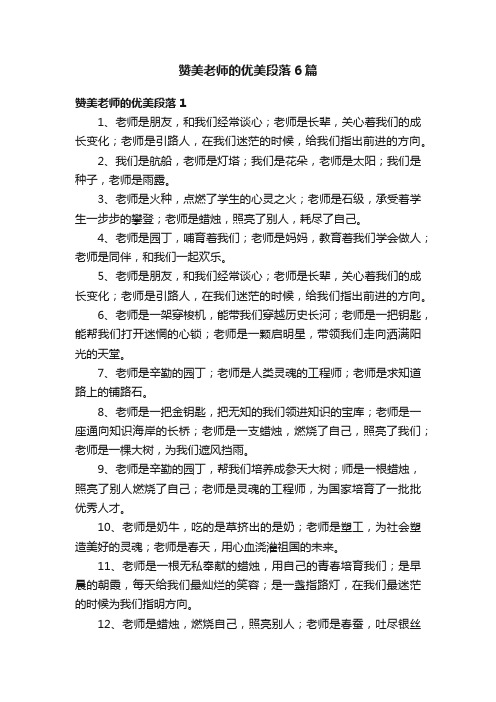 赞美老师的优美段落6篇

赞美老师的优美段落1

1、老师是朋友，和我们经常谈心；老师是长辈，关心着我们的成长变化；老师是引路人，在我们迷茫的时候，给我们指出前进的方向。

2、我们是航船，老师是灯塔；我们是花朵，老师是太阳；我们是种子，老师是雨露。

3、老师是火种，点燃了学生的心灵之火；老师是石级，承受着学生一步步的攀登；老师是蜡烛，照亮了别人，耗尽了自己。

4、老师是园丁，哺育着我们；老师是妈妈，教育着我们学会做人；老师是同伴，和我们一起欢乐。

5、老师是朋友，和我们经常谈心；老师是长辈，关心着我们的成长变化；老师是引路人，在我们迷茫的时候，给我们指出前进的方向。

6、老师是一架穿梭机，能带我们穿越历史长河；老师是一把钥匙，能帮我们打开迷惘的心锁；老师是一颗启明星，带领我们走向洒满阳光的天堂。

7、老师是辛勤的园丁；老师是人类灵魂的工程师；老师是求知道路上的铺路石。

8、老师是一把金钥匙，把无知的我们领进知识的宝库；老师是一座通向知识海岸的长桥；老师是一支蜡烛，燃烧了自己，照亮了我们；老师是一棵大树，为我们遮风挡雨。

9、老师是辛勤的园丁，帮我们培养成参天大树；师是一根蜡烛，照亮了别人燃烧了自己；老师是灵魂的工程师，为国家培育了一批批优秀人才。

10、老师是奶牛，吃的是草挤出的是奶；老师是塑工，为社会塑造美好的灵魂；老师是春天，用心血浇灌祖国的未来。

11、老师是一根无私奉献的蜡烛，用自己的青春培育我们；是早晨的朝霞，每天给我们最灿烂的笑容；是一盏指路灯，在我们最迷茫的时候为我们指明方向。

12、老师是蜡烛，燃烧自己，照亮别人；老师是春蚕，吐尽银丝